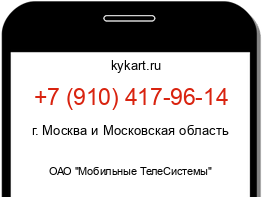 kykart.ru

+7 (910) 417-96-14

г. Москва и Московская область

ОАО "Мобильные ТелеСистемы"